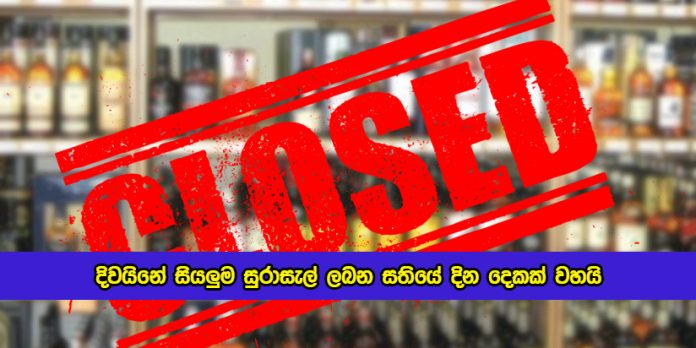 CLOSED

දිවයිනේ සියලුම සුරාසැල් ලබන සතියේ දින දෙකක් වහයි